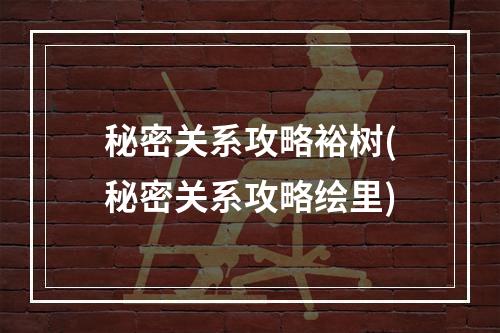 秘密关系攻略裕树(秘密关系攻略绘里)